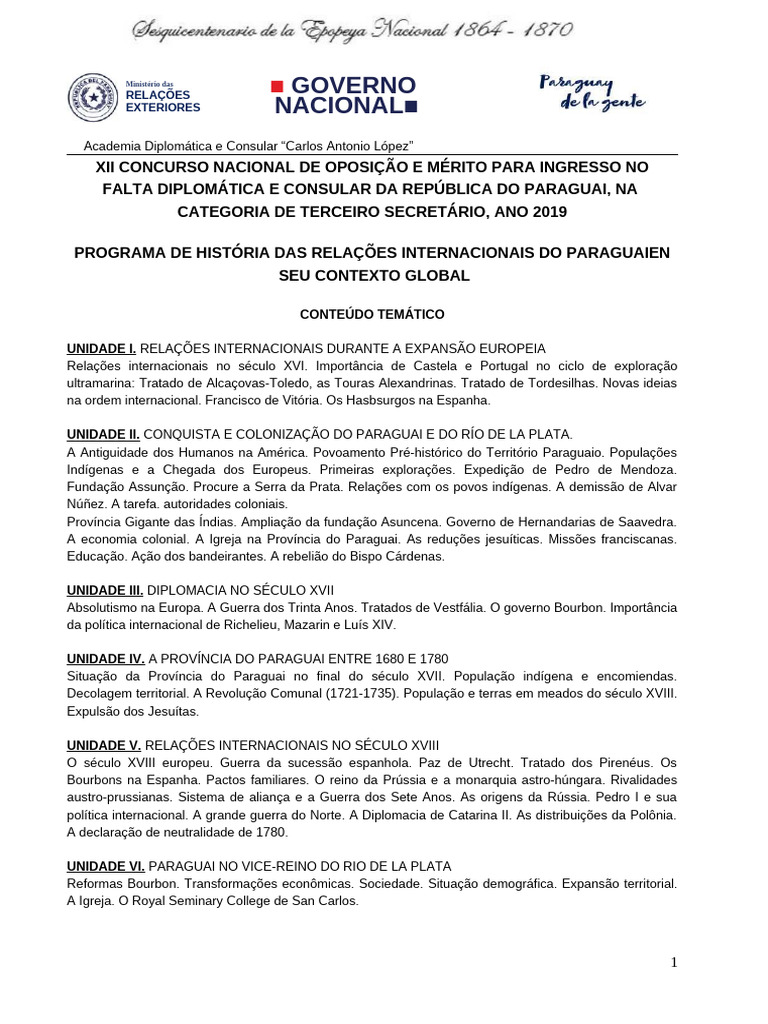 Sesquicentenario de la Epopeya Nacional 1864 - 1870

Ministério das RELAÇÕES EXTERIORES

GOVERNO NACIONAL

Paraguay de la gente

Academia Diplomática e Consular "Carlos Antonio López"

XII CONCURSO NACIONAL DE OPOSIÇÃO E MÉRITO PARA INGRESSO NO FALTA DIPLOMÁTICA E CONSULAR DA REPÚBLICA DO PARAGUAI, NA CATEGORIA DE TERCEIRO SECRETÁRIO, ANO 2019

PROGRAMA DE HISTÓRIA DAS RELAÇÕES INTERNACIONAIS DO PARAGUAIEN SEU CONTEXTO GLOBAL

CONTEÚDO TEMÁTICO

UNIDADE I. RELAÇÕES INTERNACIONAIS DURANTE A EXPANSÃO EUROPEIA
Relações internacionais no século XVI. Importância de Castela e Portugal no ciclo de exploração ultramarina: Tratado de Alcaçovas-Toledo, as Touras Alexandrinas. Tratado de Tordesilhas. Novas ideias na ordem internacional. Francisco de Vitória. Os Hasbsurgos na Espanha.

UNIDADE II. CONQUISTA E COLONIZAÇÃO DO PARAGUAI E DO RÍO DE LA PLATA.
A Antiguidade dos Humanos na América. Povoamento Pré-histórico do Território Paraguaio. Populações Indígenas e a Chegada dos Europeus. Primeiras explorações. Expedição de Pedro de Mendoza. Fundação Assunção. Procure a Serra da Prata. Relações com os povos indígenas. A demissão de Alvar Núñez. A tarefa. autoridades coloniais.
Província Gigante das Índias. Ampliação da fundação Asuncena. Governo de Hernandarias de Saavedra. A economia colonial. A Igreja na Província do Paraguai. As reduções jesuíticas. Missões franciscanas. Educação. Ação dos bandeirantes. A rebelião do Bispo Cárdenas.

UNIDADE III. DIPLOMACIA NO SÉCULO XVII
Absolutismo na Europa. A Guerra dos Trinta Anos. Tratados de Vestfália. O governo Bourbon. Importância da política internacional de Richelieu, Mazarin e Luís XIV.

UNIDADE IV. A PROVÍNCIA DO PARAGUAI ENTRE 1680 E 1780
Situação da Província do Paraguai no final do século XVII. População indígena e encomiendas. Decolagem territorial. A Revolução Comunal (1721-1735). População e terras em meados do século XVIII. Expulsão dos Jesuítas.

UNIDADE V. RELAÇÕES INTERNACIONAIS NO SÉCULO XVIII
O século XVIII europeu. Guerra da sucessão espanhola. Paz de Utrecht. Tratado dos Pirenéus. Os Bourbons na Espanha. Pactos familiares. O reino da Prússia e a monarquia astro-húngara. Rivalidades austro-prussianas. Sistema de aliança e a Guerra dos Sete Anos. As origens da Rússia. Pedro I e sua política internacional. A grande guerra do Norte. A Diplomacia de Catarina II. As distribuições da Polônia. A declaração de neutralidade de 1780.

UNIDADE VI. PARAGUAI NO VICE-REINO DO RIO DE LA PLATA
Reformas Bourbon. Transformações econômicas. Sociedade. Situação demográfica. Expansão territorial. A Igreja. O Royal Seminary College de San Carlos.

1